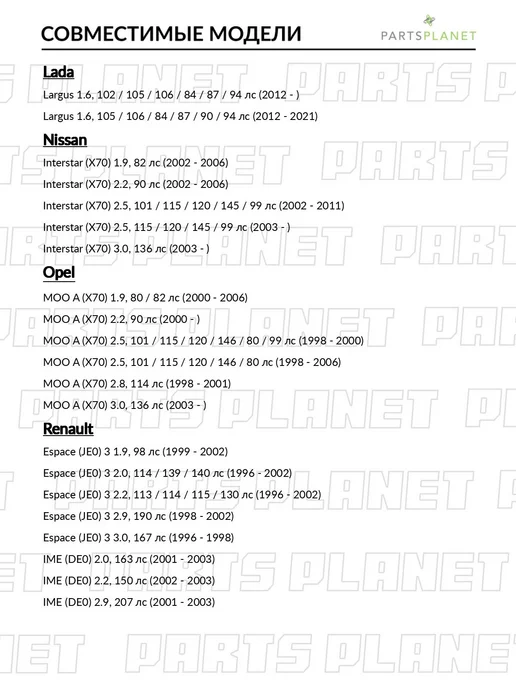 СОВМЕСТИМЫЕ МОДЕЛИ

PARTSPLANET

Lada

Largus 1.6, 102 / 105 / 106 / 84 / 87 / 94 лс (2012 - )

Largus 1.6, 105 / 106 / 84 / 87 / 90 / 94 лс (2012 - 2021)

Nissan

Interstar (X70) 1.9, 82 лс (2002 - 2006)

Interstar (X70) 2.2, 90 лс (2002 - 2006)

Interstar (X70) 2.5, 101 / 115 / 120 / 145 / 99 лс (2002 - 2011)

Interstar (X70) 2.5, 115 / 120 / 145 / 99 лс (2003 - )

Interstar (X70) 3.0, 136 лс (2003 - )

Opel

MOO A (X70) 1.9, 80 / 82 лс (2000 - 2006)

MOO A (X70) 2.2, 90 лс (2000 - )

MOO A (X70) 2.5, 101 / 115 / 120 / 146 / 80 / 99 лс (1998 - 2000)

MOO A (X70) 2.5, 101 / 115 / 120 / 146 / 80 лс (1998 - 2006)

MOO A (X70) 2.8, 114 лс (1998 - 2001)

MOO A (X70) 3.0, 136 лс (2003 - )

Renault

Espace (JE0) 3 1.9, 98 лс (1999 - 2002)

Espace (JE0) 3 2.0, 114 / 139 / 140 лс (1996 - 2002)

Espace (JE0) 3 2.2, 113 / 114 / 115 / 130 лс (1996 - 2002)

Espace (JE0) 3 2.9, 190 лс (1998 - 2002)

Espace (JE0) 3 3.0, 167 лс (1996 - 1998)

IME (DE0) 2.0, 163 лс (2001 - 2003)

IME (DE0) 2.2, 150 лс (2002 - 2003)

IME (DE0) 2.9, 207 лс (2001 - 2003)

PARTS PLANET